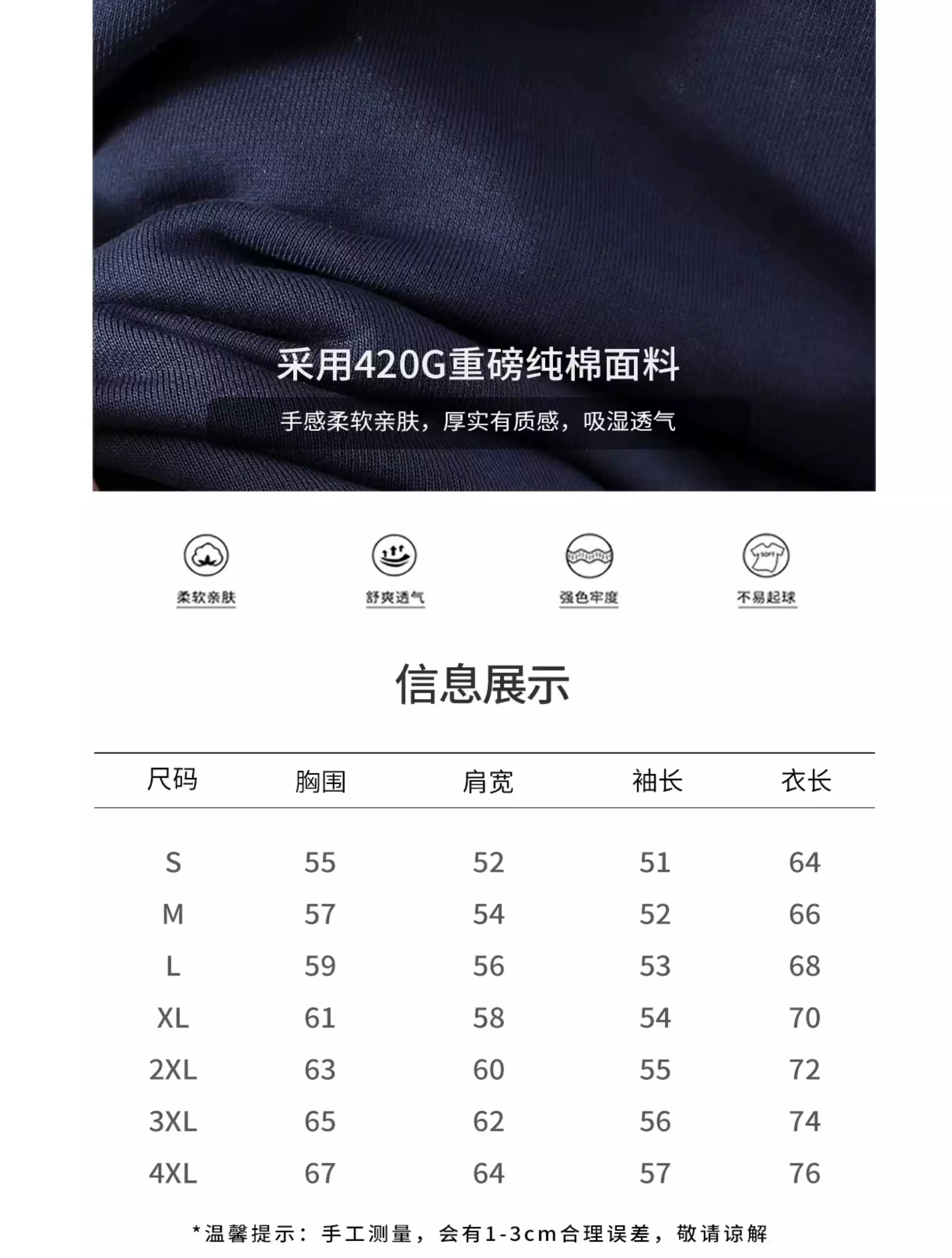 采用420G重磅纯棉面料

手感柔软亲肤，厚实有质感，吸湿透气

柔软亲肤

舒爽透气

强色牢度

不易起球

信息展示

| 尺码 | 胸围 | 肩宽 | 袖长 | 衣长 |
|---|---|---|---|---|
| S | 55 | 52 | 51 | 64 |
| M | 57 | 54 | 52 | 66 |
| L | 59 | 56 | 53 | 68 |
| XL | 61 | 58 | 54 | 70 |
| 2XL | 63 | 60 | 55 | 72 |
| 3XL | 65 | 62 | 56 | 74 |
| 4XL | 67 | 64 | 57 | 76 |

*温馨提示：手工测量，会有1-3cm合理误差，敬请谅解